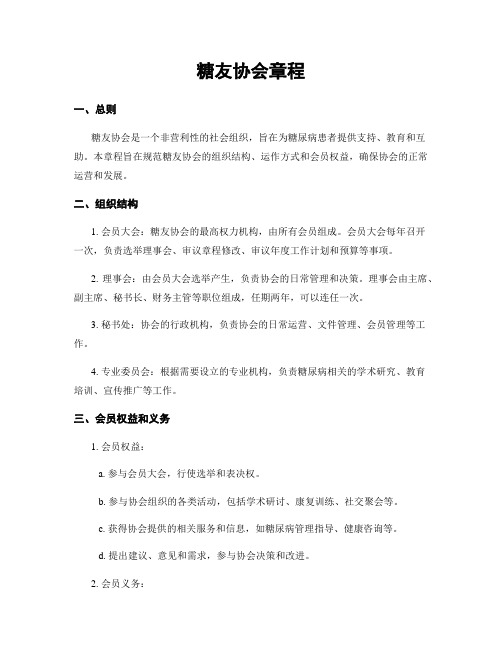 糖友协会章程

一、总则

糖友协会是一个非营利性的社会组织，旨在为糖尿病患者提供支持、教育和互助。本章程旨在规范糖友协会的组织结构、运作方式和会员权益，确保协会的正常运营和发展。

二、组织结构

1. 会员大会：糖友协会的最高权力机构，由所有会员组成。会员大会每年召开一次，负责选举理事会、审议章程修改、审议年度工作计划和预算等事项。

2. 理事会：由会员大会选举产生，负责协会的日常管理和决策。理事会由主席、副主席、秘书长、财务主管等职位组成，任期两年，可以连任一次。

3. 秘书处：协会的行政机构，负责协会的日常运营、文件管理、会员管理等工作。

4. 专业委员会：根据需要设立的专业机构，负责糖尿病相关的学术研究、教育培训、宣传推广等工作。

三、会员权益和义务

1. 会员权益：

a. 参与会员大会，行使选举和表决权。

b. 参与协会组织的各类活动，包括学术研讨、康复训练、社交聚会等。

c. 获得协会提供的相关服务和信息，如糖尿病管理指导、健康咨询等。

d. 提出建议、意见和需求，参与协会决策和改进。

2. 会员义务：